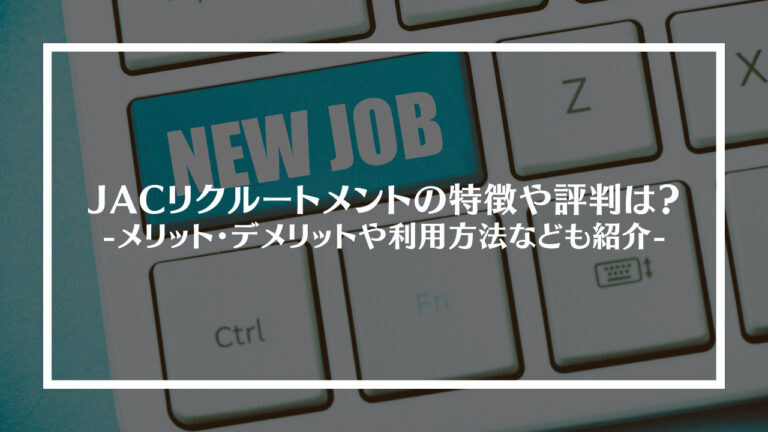 NEW JOB

Z

X

JACリクルートメントの特徴や評判は?
-メリット・デメリットや利用方法なども紹介-

Ctrl

Fn